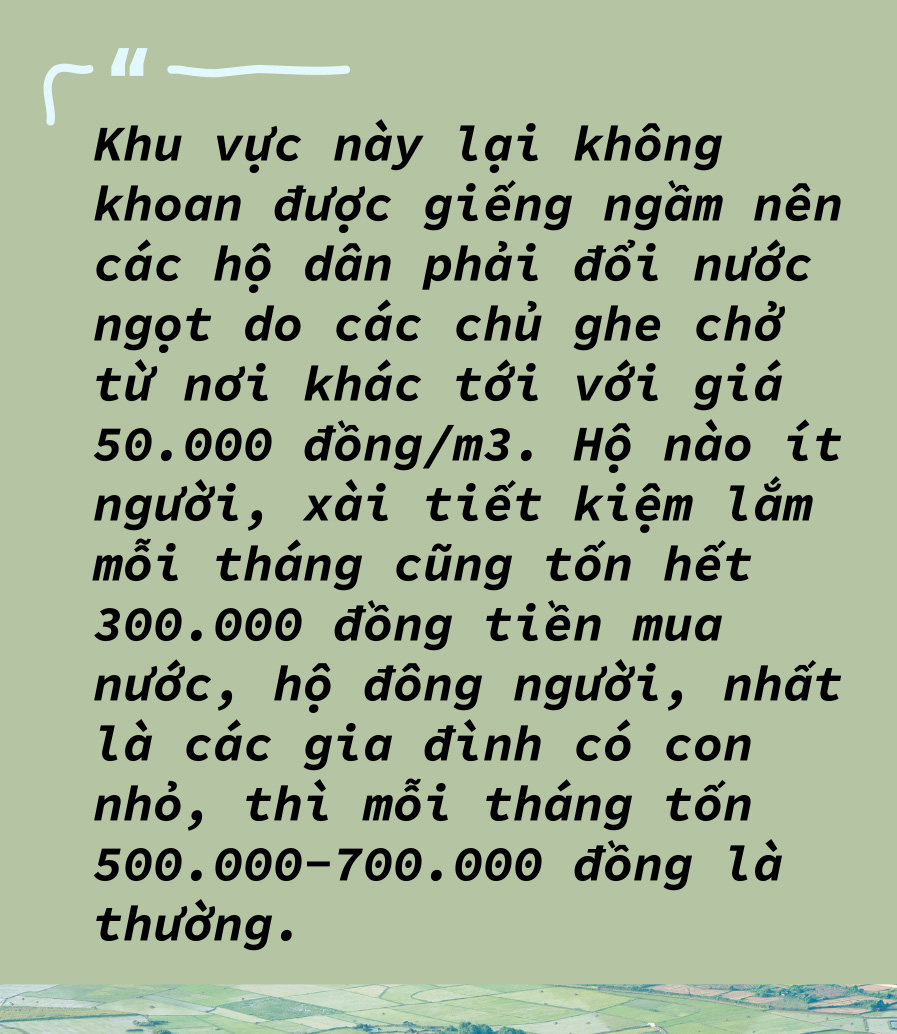 "

Khu vực này lại không khoan được giếng ngầm nên các hộ dân phải đổi nước ngọt do các chủ ghe chở từ nơi khác tới với giá 50.000 đồng/m3. Hộ nào ít người, xài tiết kiệm lắm mỗi tháng cũng tốn hết 300.000 đồng tiền mua nước, hộ đông người, nhất là các gia đình có con nhỏ, thì mỗi tháng tốn 500.000-700.000 đồng là thường.